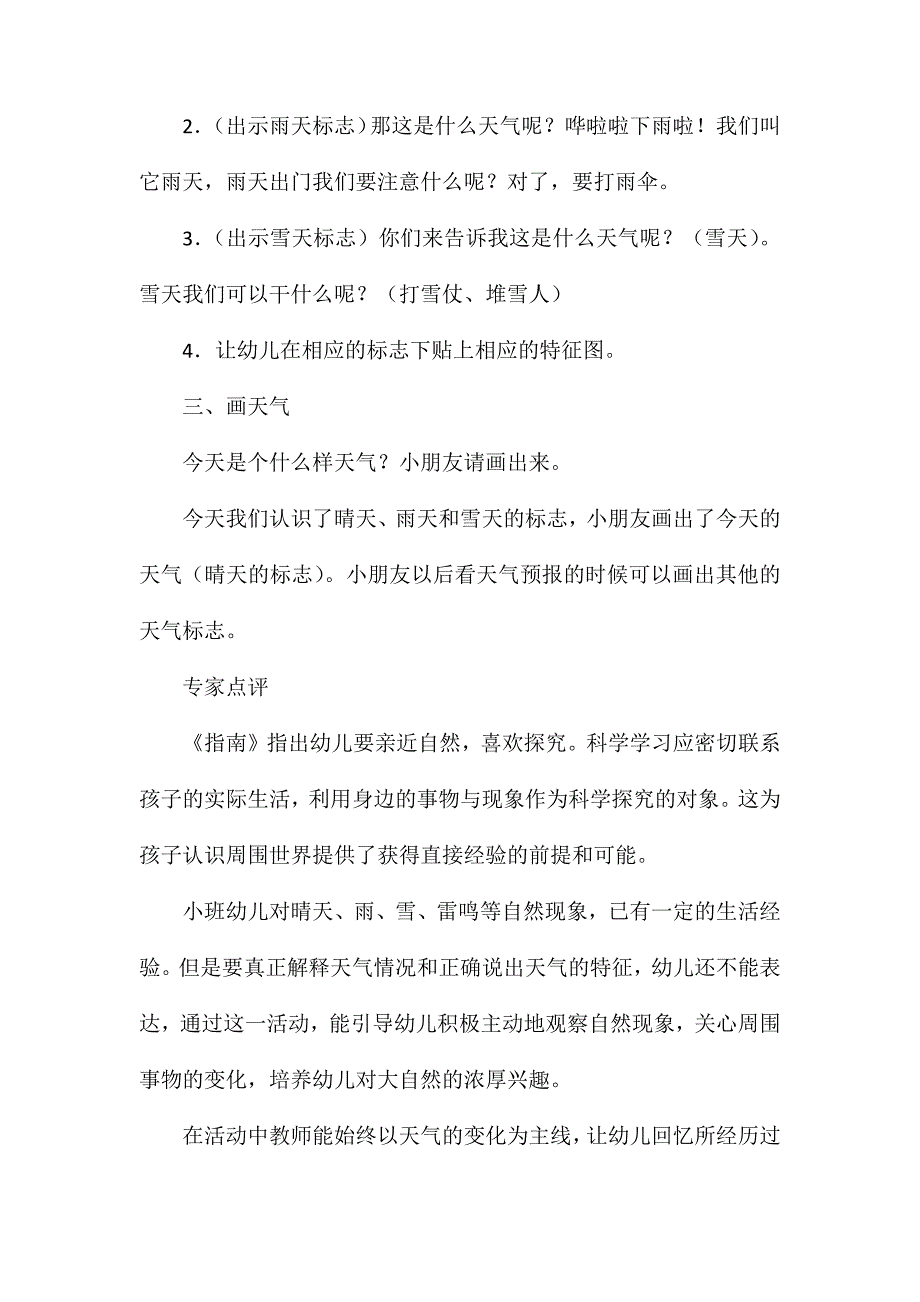 2．（出示雨天标志）那这是什么天气呢？哗啦啦下雨啦！我们叫它雨天，雨天出门我们要注意什么呢？对了，要打雨伞。

3．（出示雪天标志）你们来告诉我这是什么天气呢？（雪天）。雪天我们可以干什么呢？（打雪仗、堆雪人）

4．让幼儿在相应的标志下贴上相应的特征图。

三、画天气

今天是个什么样天气？小朋友请画出来。

今天我们认识了晴天、雨天和雪天的标志，小朋友画出了今天的天气（晴天的标志）。小朋友以后看天气预报的时候可以画出其他的天气标志。

专家点评

《指南》指出幼儿要亲近自然，喜欢探究。科学学习应密切联系孩子的实际生活，利用身边的事物与现象作为科学探究的对象。这为孩子认识周围世界提供了获得直接经验的前提和可能。

小班幼儿对晴天、雨、雪、雷鸣等自然现象，已有一定的生活经验。但是要真正解释天气情况和正确说出天气的特征，幼儿还不能表达，通过这一活动，能引导幼儿积极主动地观察自然现象，关心周围事物的变化，培养幼儿对大自然的浓厚兴趣。

在活动中教师能始终以天气的变化为主线，让幼儿回忆所经历过